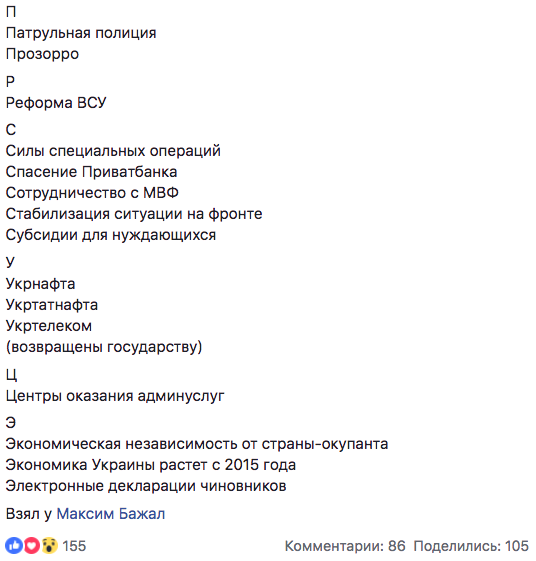 П
Патрульная полиция
Прозорро

Р
Реформа ВСУ

С
Силы специальных операций
Спасение Приватбанка
Сотрудничество с МВФ
Стабилизация ситуации на фронте
Субсидии для нуждающихся

У
Укрнафта
Укртатнафта
Укртелеком
(возвращены государству)

Ц
Центры оказания админуслуг

Э
Экономическая независимость от страны-окупанта
Экономика Украины растет с 2015 года
Электронные декларации чиновников

Взял у Максим Бажал

155

Комментарии: 86 Поделились: 105